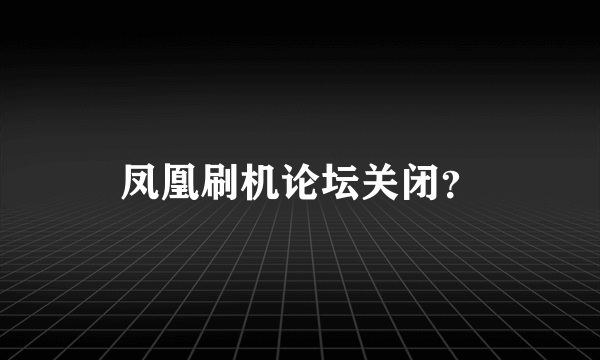 凤凰刷机论坛关闭?